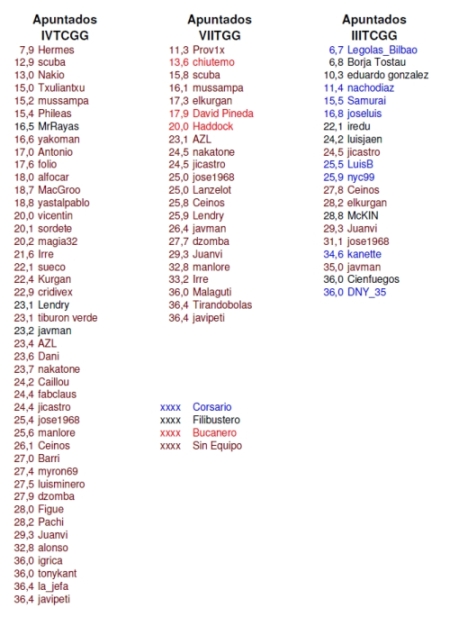 Apuntados
IVTCGG

7,9 Hermes
12,9 scuba
13,0 Nakio
15,0 Txuliantxu
15,2 mussampa
15,4 Phileas
16,5 MrRayas
16,6 yakoman
17,0 Antonio
17,6 folio
18,0 alfocar
18,7 MacGroo
18,8 yastalpablo
20,0 vicentin
20,1 sordete
20,2 magia32
21,6 Irre
22,1 sueco
22,4 Kurgan
22,9 cridivex
23,1 Lendry
23,1 tiburon verde
23,2 javman
23,4 AZL
23,6 Dani
23,7 nakatone
24,2 Caillou
24,4 fabclaus
24,4 jicastro
25,4 jose1968
25,6 manlore
26,1 Ceinos
27,0 Barri
27,4 myron69
27,5 luisminero
27,9 dzomba
28,0 Figue
28,2 Pachi
29,3 Juanvi
32,8 alonso
36,0 igrica
36,0 tonykant
36,4 la_jefa
36,4 javipeti

Apuntados
VIITGG

11,3 Prov1x
13,6 chiutemo
15,8 scuba
16,1 mussampa
17,3 elkurgan
17,9 David Pineda
20,0 Haddock
23,1 AZL
24,5 nakatone
24,5 jicastro
25,0 jose1968
25,0 Lanzelot
25,8 Ceinos
25,9 Lendry
26,4 javman
27,7 dzomba
29,3 Juanvi
32,8 manlore
33,2 Irre
36,0 Malaguti
36,4 Tirandobolas
36,4 javipeti

xxxx Corsario
xxxx Filibustero
xxxx Bucanero
xxxx Sin Equipo

Apuntados
IIITCGG

6,7 Legolas_Bilbao
6,8 Borja Tostau
10,3 eduardo gonzalez
11,4 nachodiaz
15,5 Samurai
16,8 joseluis
22,1 iredu
24,2 luisjaen
24,5 jicastro
25,5 LuisB
25,9 nyc99
27,8 Ceinos
28,2 elkurgan
28,8 McKIN
29,3 Juanvi
31,1 jose1968
34,6 kanette
35,0 javman
36,0 Cienfuegos
36,0 DNY_35